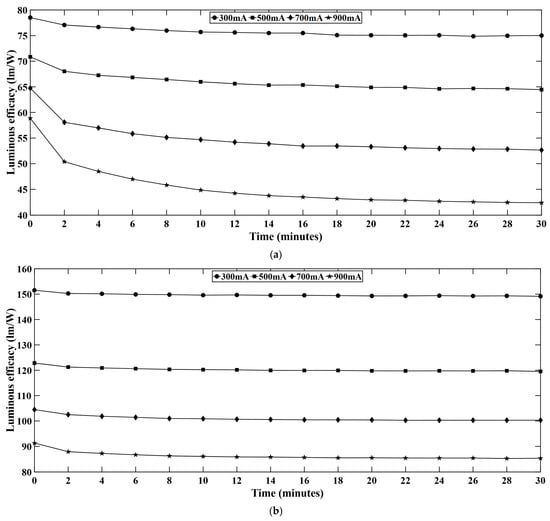 300mA 500mA 700mA 900mA

Luminous efficacy (lm/W)

80
75
70
65
60
55
50
45
40

0 2 4 6 8 10 12 14 16 18 20 22 24 26 28 30

Time (minutes)

(a)

300mA 500mA 700mA 900mA

Luminous efficacy (lm/W)

160
150
140
130
120
110
100
90
80

0 2 4 6 8 10 12 14 16 18 20 22 24 26 28 30

Time (minutes)

(b)